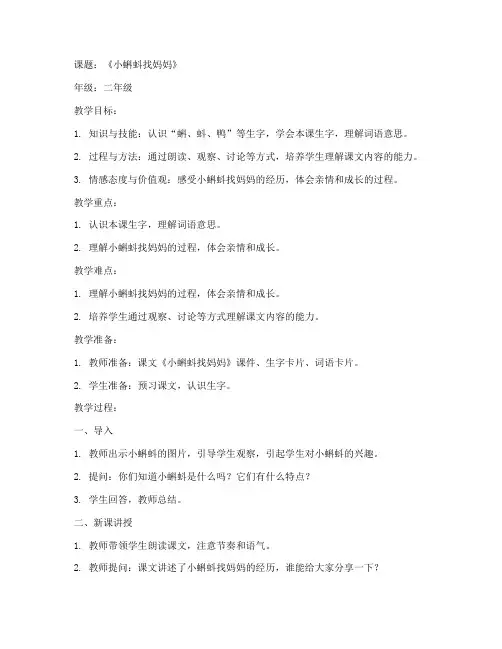 课题：《小蝌蚪找妈妈》

年级：二年级

教学目标：

1. 知识与技能：认识“蝌、蚪、鸭”等生字，学会本课生字，理解词语意思。

2. 过程与方法：通过朗读、观察、讨论等方式，培养学生理解课文内容的能力。

3. 情感态度与价值观：感受小蝌蚪找妈妈的经历，体会亲情和成长的过程。

教学重点：

1. 认识本课生字，理解词语意思。

2. 理解小蝌蚪找妈妈的过程，体会亲情和成长。

教学难点：

1. 理解小蝌蚪找妈妈的过程，体会亲情和成长。

2. 培养学生通过观察、讨论等方式理解课文内容的能力。

教学准备：

1. 教师准备：课文《小蝌蚪找妈妈》课件、生字卡片、词语卡片。

2. 学生准备：预习课文，认识生字。

教学过程：

一、导入

1. 教师出示小蝌蚪的图片，引导学生观察，引起学生对小蝌蚪的兴趣。

2. 提问：你们知道小蝌蚪是什么吗？它们有什么特点？

3. 学生回答，教师总结。

二、新课讲授

1. 教师带领学生朗读课文，注意节奏和语气。

2. 教师提问：课文讲述了小蝌蚪找妈妈的经历，谁能给大家分享一下？